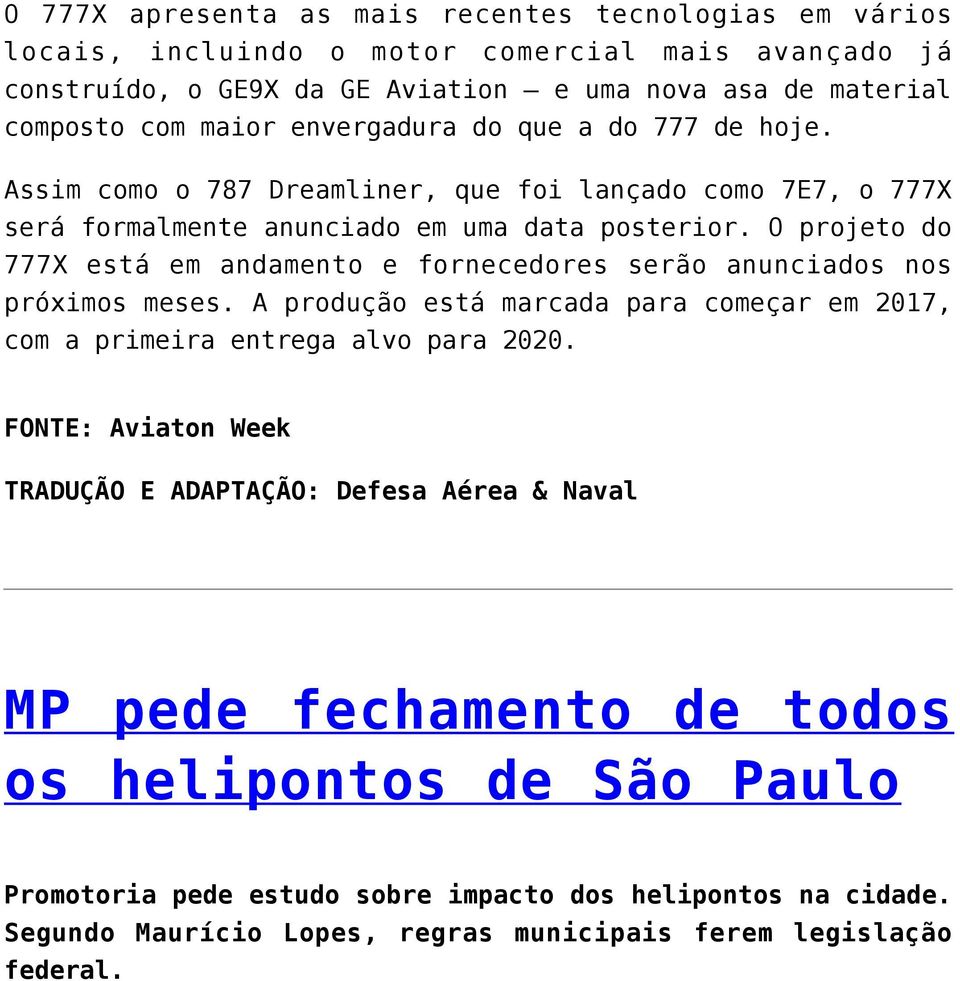 O 777X apresenta as mais recentes tecnologias em vários locais, incluindo o motor comercial mais avançado já construído, o GE9X da GE Aviation – e uma nova asa de material composto com maior envergadura do que a do 777 de hoje.

Assim como o 787 Dreamliner, que foi lançado como 7E7, o 777X será formalmente anunciado em uma data posterior. O projeto do 777X está em andamento e fornecedores serão anunciados nos próximos meses. A produção está marcada para começar em 2017, com a primeira entrega alvo para 2020.

FONTE: Aviaton Week

TRADUÇÃO E ADAPTAÇÃO: Defesa Aérea & Naval

MP pede fechamento de todos os helipontos de São Paulo

Promotoria pede estudo sobre impacto dos helipontos na cidade. Segundo Maurício Lopes, regras municipais ferem legislação federal.